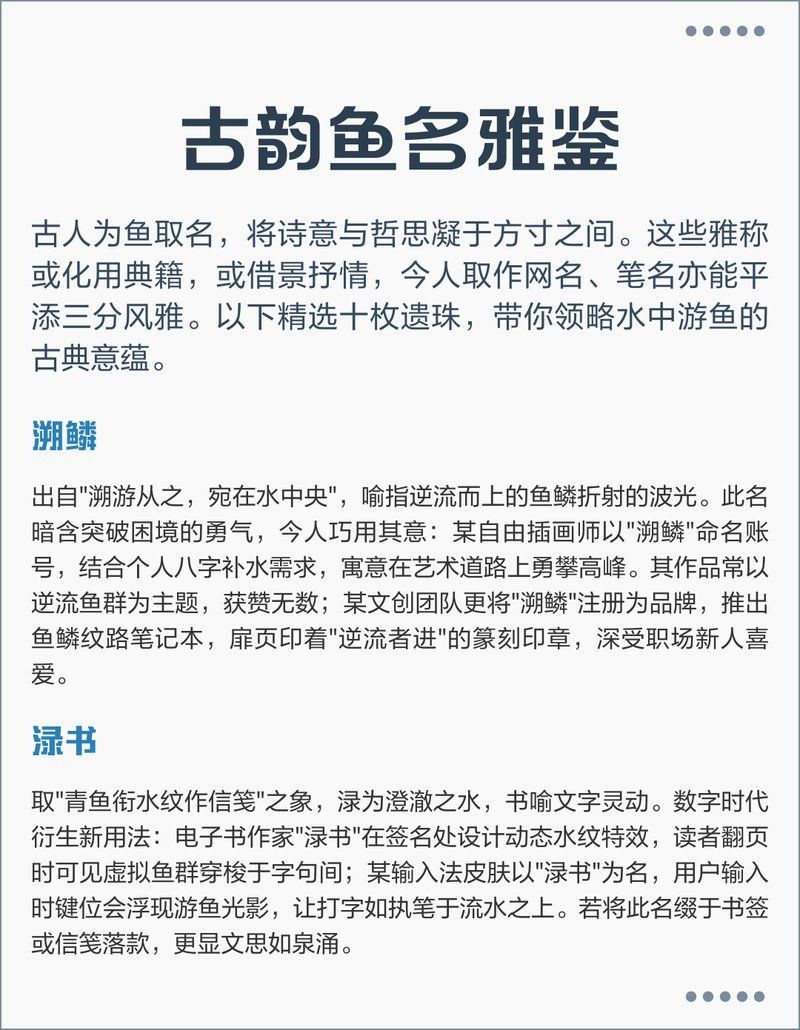 古韵鱼名雅鉴

古人为鱼取名，将诗意与哲思凝于方寸之间。这些雅称或化用典籍，或借景抒情，今人取作网名、笔名亦能平添三分风雅。以下精选十枚遗珠，带你领略水中游鱼的古典意蕴。

溯鳞

出自"溯游从之，宛在水中央"，喻指逆流而上的鱼鳞折射的波光。此名暗含突破困境的勇气，今人巧用其意：某自由插画师以"溯鳞"命名账号，结合个人八字补水需求，寓意在艺术道路上勇攀高峰。其作品常以逆流鱼群为主题，获赞无数；某文创团队更将"溯鳞"注册为品牌，推出鱼鳞纹路笔记本，扉页印着"逆流者进"的篆刻印章，深受职场新人喜爱。

渌书

取"青鱼衔水纹作信笺"之象，渌为澄澈之水，书喻文字灵动。数字时代衍生新用法：电子书作家"渌书"在签名处设计动态水纹特效，读者翻页时可见虚拟鱼群穿梭于字句间；某输入法皮肤以"渌书"为名，用户输入时键位会浮现游鱼光影，让打字如执笔于流水之上。若将此名缀于书签或信笺落款，更显文思如泉涌。